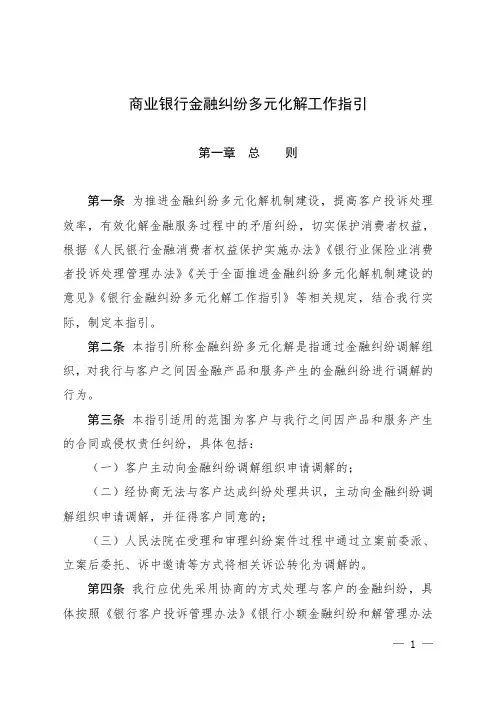 商业银行金融纠纷多元化解工作指引

第一章　总　　则

第一条　为推进金融纠纷多元化解机制建设，提高客户投诉处理效率，有效化解金融服务过程中的矛盾纠纷，切实保护消费者权益，根据《人民银行金融消费者权益保护实施办法》《银行业保险业消费者投诉处理管理办法》《关于全面推进金融纠纷多元化解机制建设的意见》《银行金融纠纷多元化解工作指引》等相关规定，结合我行实际，制定本指引。

第二条　本指引所称金融纠纷多元化解是指通过金融纠纷调解组织，对我行与客户之间因金融产品和服务产生的金融纠纷进行调解的行为。

第三条　本指引适用的范围为客户与我行之间因产品和服务产生的合同或侵权责任纠纷，具体包括：

（一）客户主动向金融纠纷调解组织申请调解的；

（二）经协商无法与客户达成纠纷处理共识，主动向金融纠纷调解组织申请调解，并征得客户同意的；

（三）人民法院在受理和审理纠纷案件过程中通过立案前委派、立案后委托、诉中邀请等方式将相关诉讼转化为调解的。

第四条　我行应优先采用协商的方式处理与客户的金融纠纷，具体按照《银行客户投诉管理办法》《银行小额金融纠纷和解管理办法

— 1 —